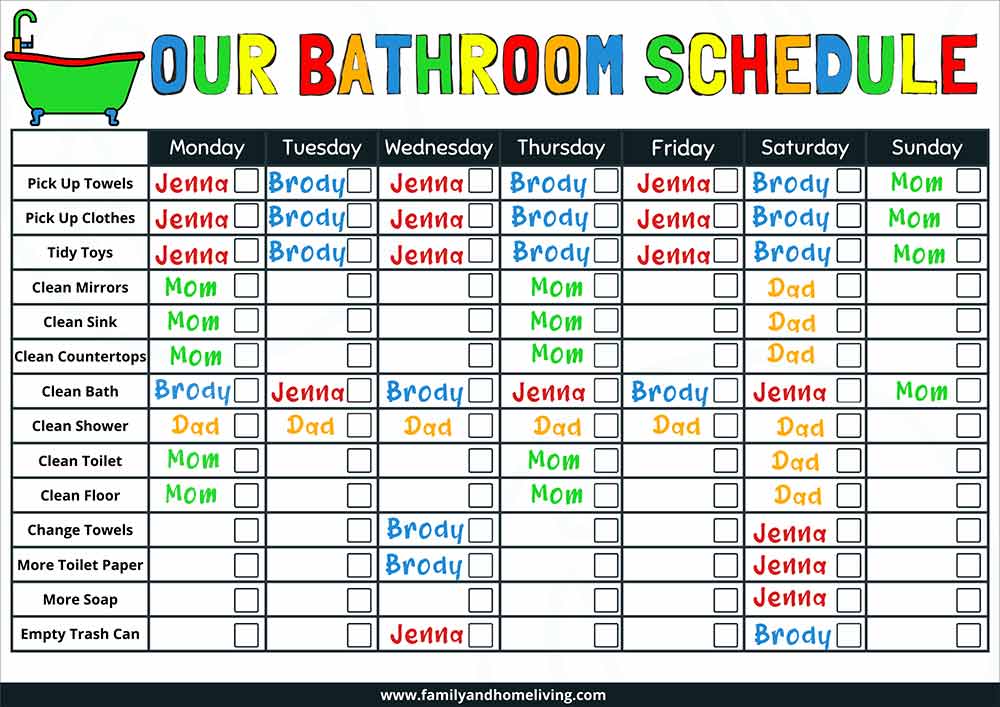 OUR BATHROOM SCHEDULE

| | Monday | Tuesday | Wednesday | Thursday | Friday | Saturday | Sunday |
|---|---|---|---|---|---|---|---|
| Pick Up Towels | Jenna | Brody | Jenna | Brody | Jenna | Brody | Mom |
| Pick Up Clothes | Jenna | Brody | Jenna | Brody | Jenna | Brody | Mom |
| Tidy Toys | Jenna | Brody | Jenna | Brody | Jenna | Brody | Mom |
| Clean Mirrors | Mom | | | Mom | | Dad | |
| Clean Sink | Mom | | | Mom | | Dad | |
| Clean Countertops | Mom | | | Mom | | Dad | |
| Clean Bath | Brody | Jenna | Brody | Jenna | Brody | Jenna | Mom |
| Clean Shower | Dad | Dad | Dad | Dad | Dad | Dad | |
| Clean Toilet | Mom | | | Mom | | Dad | |
| Clean Floor | Mom | | | Mom | | Dad | |
| Change Towels | | | Brody | | | Jenna | |
| More Toilet Paper | | | Brody | | | Jenna | |
| More Soap | | | | | | Jenna | |
| Empty Trash Can | | | Jenna | | | Brody | |

www.familyandhomeliving.com